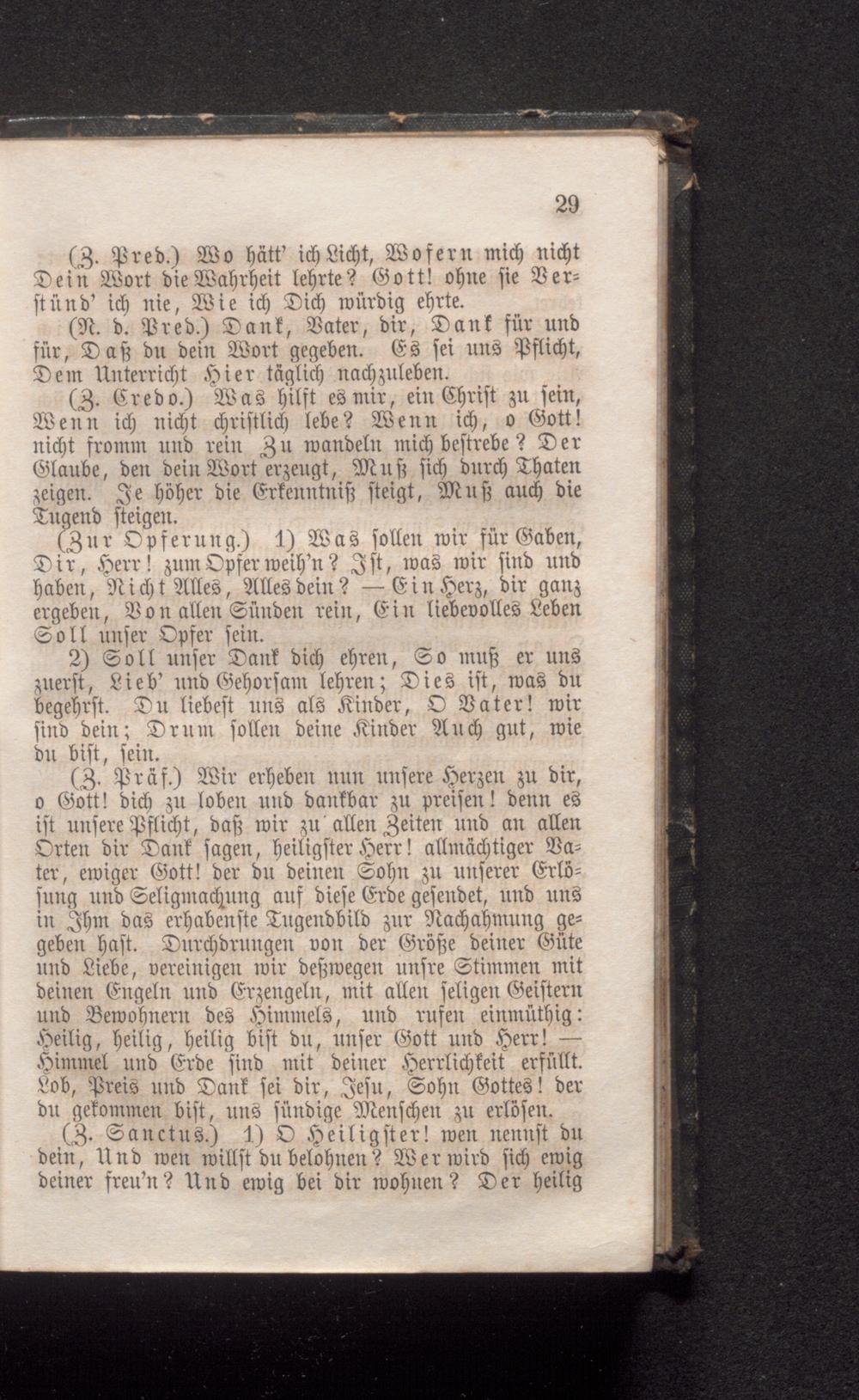 29

(Z. Pred.) Wo hätt' ich Licht, Wofern mich nicht Dein Wort die Wahrheit lehrte? Gott! ohne sie Verstünd' ich nie, Wie ich Dich würdig ehrte.

(N. d. Pred.) Dank, Vater, dir, Dank für und für, Daß du dein Wort gegeben. Es sei uns Pflicht, Dem Unterricht Hier täglich nachzuleben.

(Z. Credo.) Was hilft es mir, ein Christ zu sein, Wenn ich nicht christlich lebe? Wenn ich, o Gott! nicht fromm und rein Zu wandeln mich bestrebe? Der Glaube, den dein Wort erzeugt, Muß sich durch Thaten zeigen. Je höher die Erkenntniß steigt, Muß auch die Tugend steigen.

(Zur Opferung.) 1) Was sollen wir für Gaben, Dir, Herr! zum Opfer weih'n? Ist, was wir sind und haben, Nicht Alles, Alles dein? — Ein Herz, dir ganz ergeben, Von allen Sünden rein, Ein liebevolles Leben Soll unser Opfer sein.

2) Soll unser Dank dich ehren, So muß er uns zuerst, Lieb' und Gehorsam lehren; Dies ist, was du begehrst. Du liebest uns als Kinder, O Vater! wir sind dein; Drum sollen deine Kinder Auch gut, wie du bist, sein.

(Z. Präf.) Wir erheben nun unsere Herzen zu dir, o Gott! dich zu loben und dankbar zu preisen! denn es ist unsere Pflicht, daß wir zu allen Zeiten und an allen Orten dir Dank sagen, heiligster Herr! allmächtiger Vater, ewiger Gott! der du deinen Sohn zu unserer Erlösung und Seligmachung auf diese Erde gesendet, und uns in Ihm das erhabenste Tugendbild zur Nachahmung gegeben hast. Durchdrungen von der Größe deiner Güte und Liebe, vereinigen wir deßwegen unsre Stimmen mit deinen Engeln und Erzengeln, mit allen seligen Geistern und Bewohnern des Himmels, und rufen einmüthig: Heilig, heilig, heilig bist du, unser Gott und Herr! — Himmel und Erde sind mit deiner Herrlichkeit erfüllt. Lob, Preis und Dank sei dir, Jesu, Sohn Gottes! der du gekommen bist, uns sündige Menschen zu erlösen.

(Z. Sanctus.) 1) O Heiligster! wen nennst du dein, Und wen willst du belohnen? Wer wird sich ewig deiner freu'n? Und ewig bei dir wohnen? Der heilig